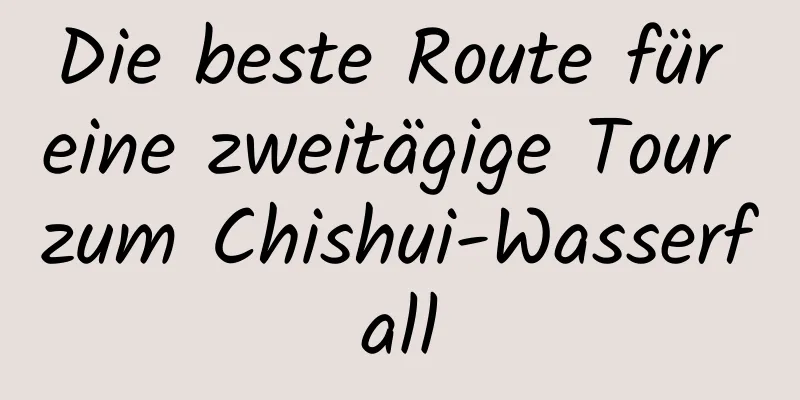 Die beste Route für eine zweitägige Tour zum Chishui-Wasserfall